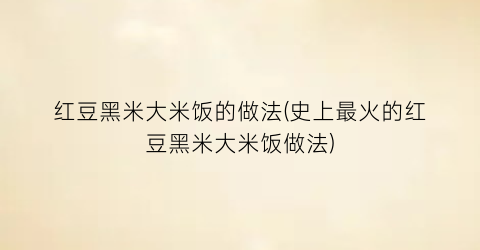 红豆黑米大米饭的做法(史上最火的红豆黑米大米饭做法)